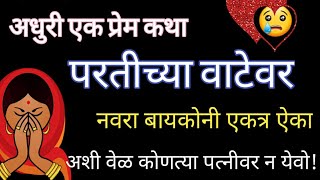 अधुरी एक प्रेम कथा

परतीच्या वाटेवर

नवरा बायकोनी एकत्र ऐका

अशी वेळ कोणत्या पत्नीवर न येवो!